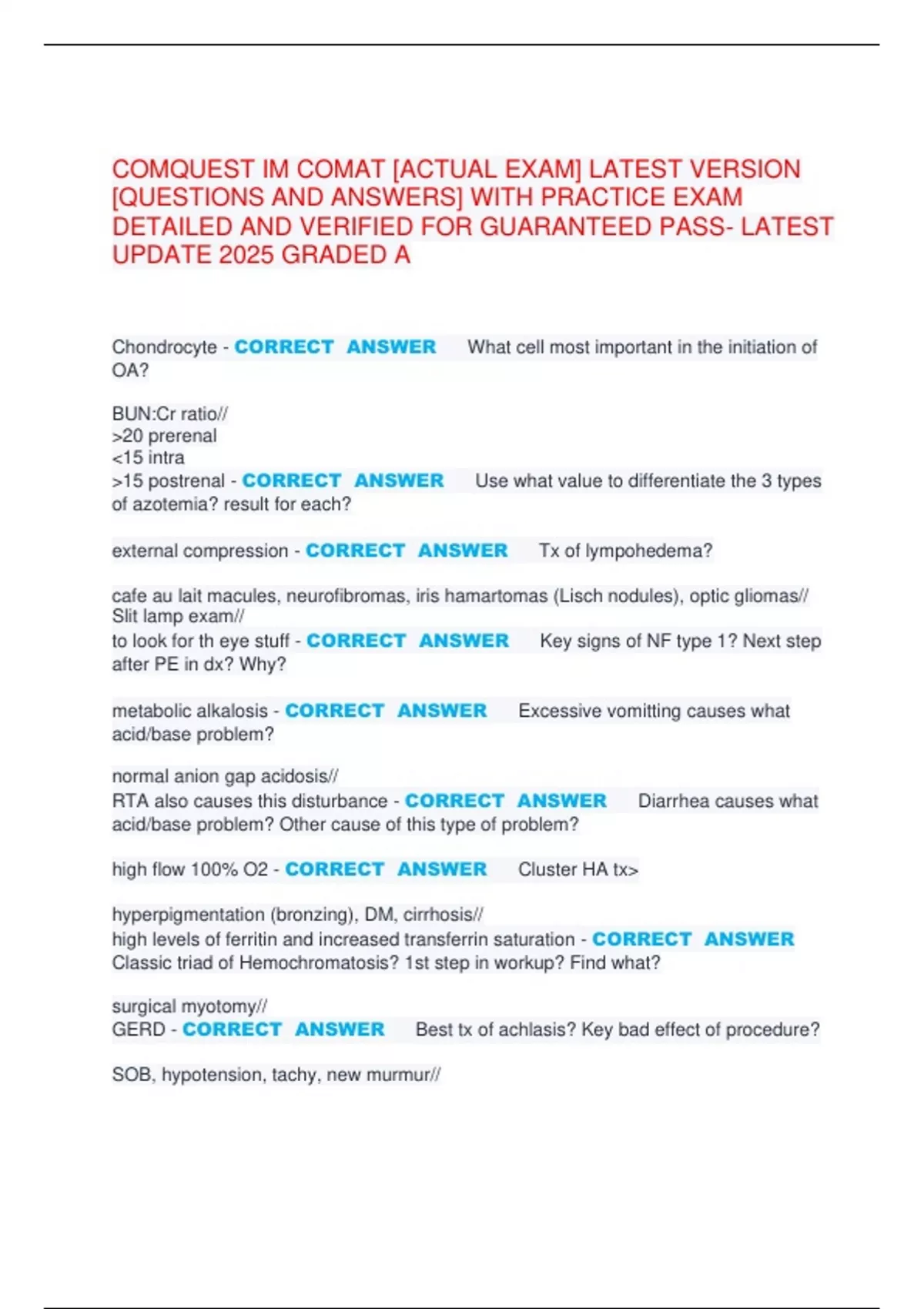 COMQUEST IM COMAT [ACTUAL EXAM] LATEST VERSION [QUESTIONS AND ANSWERS] WITH PRACTICE EXAM DETAILED AND VERIFIED FOR GUARANTEED PASS- LATEST UPDATE 2025 GRADED A

Chondrocyte - CORRECT ANSWER What cell most important in the initiation of OA?

BUN:Cr ratio//
>20 prerenal
<15 intra
>15 postrenal - CORRECT ANSWER Use what value to differentiate the 3 types of azotemia? result for each?

external compression - CORRECT ANSWER Tx of lympohedema?

cafe au lait macules, neurofibromas, iris hamartomas (Lisch nodules), optic gliomas//
Slit lamp exam//
to look for th eye stuff - CORRECT ANSWER Key signs of NF type 1? Next step after PE in dx? Why?

metabolic alkalosis - CORRECT ANSWER Excessive vomitting causes what acid/base problem?

normal anion gap acidosis//
RTA also causes this disturbance - CORRECT ANSWER Diarrhea causes what acid/base problem? Other cause of this type of problem?

high flow 100% O2 - CORRECT ANSWER Cluster HA tx>

hyperpigmentation (bronzing), DM, cirrhosis//
high levels of ferritin and increased transferrin saturation - CORRECT ANSWER Classic triad of Hemochromatosis? 1st step in workup? Find what?

surgical myotomy//
GERD - CORRECT ANSWER Best tx of achlasis? Key bad effect of procedure?

SOB, hypotension, tachy, new murmur//